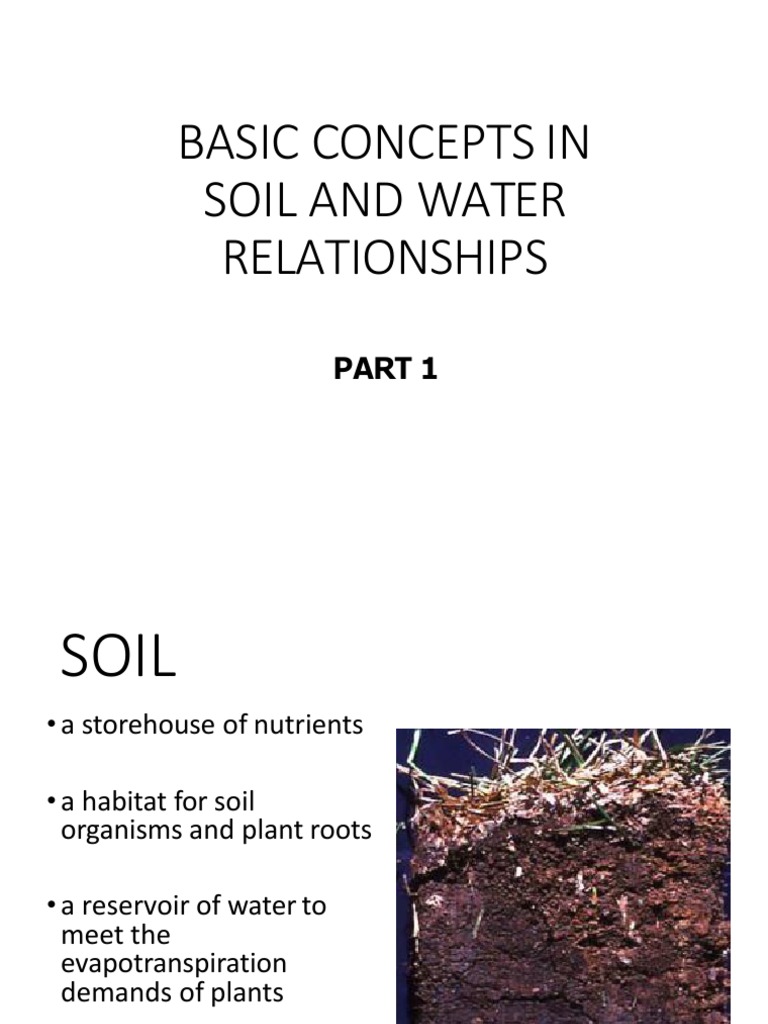 BASIC CONCEPTS IN SOIL AND WATER RELATIONSHIPS

PART 1

SOIL

• a storehouse of nutrients

• a habitat for soil organisms and plant roots

• a reservoir of water to meet the evapotranspiration demands of plants